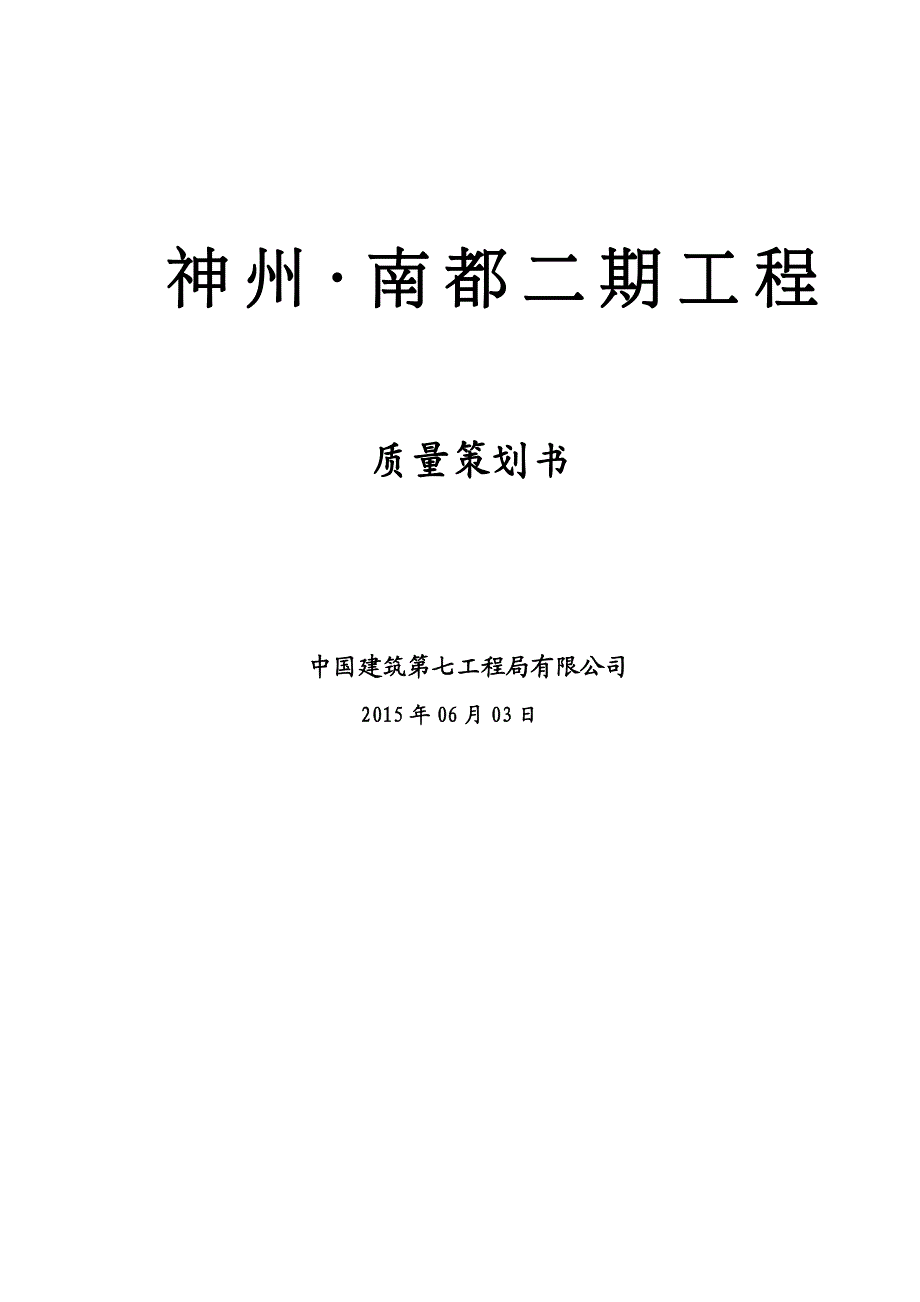 神州·南都二期工程

质量策划书

中国建筑第七工程局有限公司

2015年06月03日